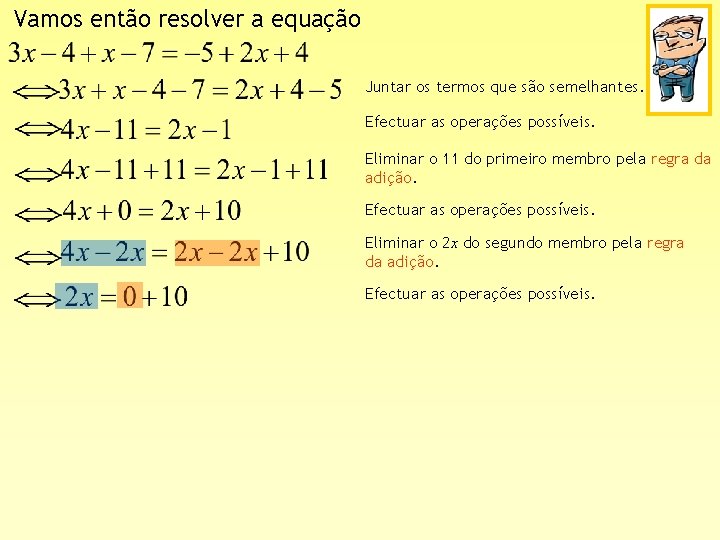 Vamos então resolver a equação

$3x-4+x-7=-5+2x+4$

$\Leftrightarrow 3x+x-4-7=2x+4-5$

Juntar os termos que são semelhantes.

$\Leftrightarrow 4x-11=2x-1$

Efectuar as operações possíveis.

$\Leftrightarrow 4x-11+11=2x-1+11$

Eliminar o 11 do primeiro membro pela regra da adição.

$\Leftrightarrow 4x+0=2x+10$

Efectuar as operações possíveis.

$\Leftrightarrow 4x-2x=2x-2x+10$

Eliminar o $2x$ do segundo membro pela regra da adição.

$\Leftrightarrow 2x=0+10$

Efectuar as operações possíveis.